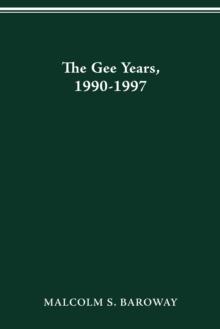 The Gee Years, 1990-1997

MALCOLM S. BAROWAY